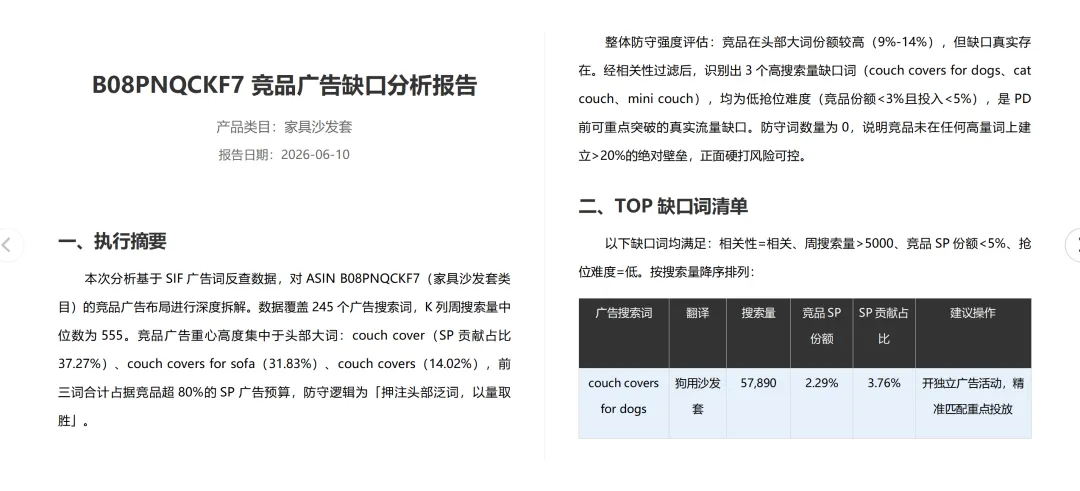 B08PNQCKF7 竞品广告缺口分析报告

产品类目：家具沙发套

报告日期：2026-06-10

一、执行摘要

本次分析基于 SIF 广告词反查数据，对 ASIN B08PNQCKF7（家具沙发套类目）的竞品广告布局进行深度拆解。数据覆盖 245 个广告搜索词，K 列周搜索量中位数为 555。竞品广告重心高度集中于头部大词：couch cover（SP 贡献占比 37.27%）、couch covers for sofa（31.83%）、couch covers（14.02%），前三词合计占据竞品超 80%的 SP 广告预算，防守逻辑为「押注头部泛词，以量取胜」。

整体防守强度评估：竞品在头部大词份额较高（9%-14%），但缺口真实存在。经相关性过滤后，识别出 3 个高搜索量缺口词（couch covers for dogs、cat couch、mini couch），均为低抢位难度（竞品份额<3%且投入<5%），是 PD 前可重点突破的真实流量缺口。防守词数量为 0，说明竞品未在任何高量词上建立>20%的绝对壁垒，正面硬打风险可控。

二、TOP 缺口词清单

以下缺口词均满足：相关性=相关、周搜索量>5000、竞品 SP 份额<5%、抢位难度=低。按搜索量降序排列：

| 广告搜索词 | 翻译 | 搜索量 | 竞品 SP 份额 | SP 贡献占比 | 建议操作 |
|---|---|---|---|---|---|
| couch covers for dogs | 狗用沙发套 | 57,890 | 2.29% | 3.76% | 开独立广告活动，精准匹配重点投放 |